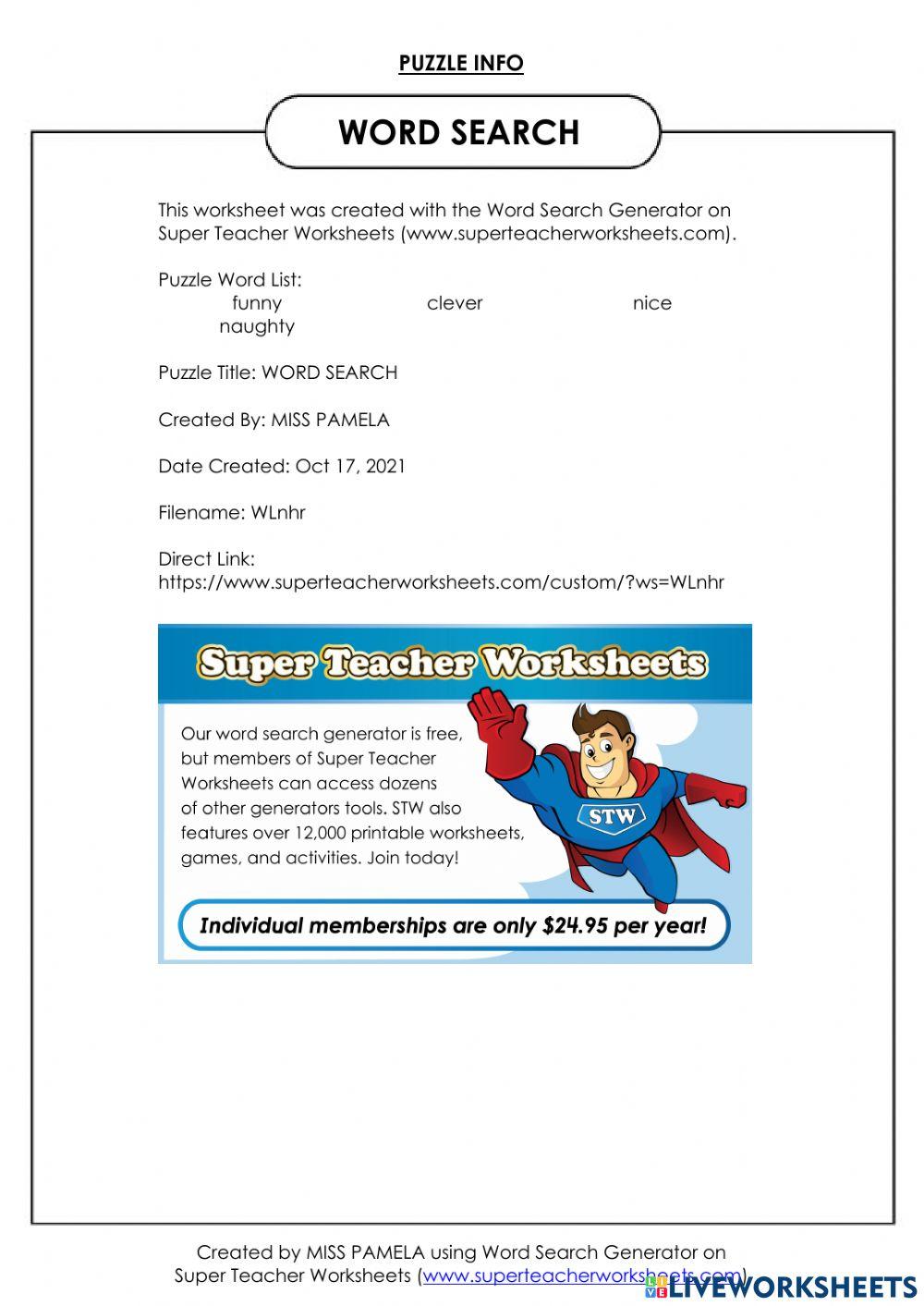 PUZZLE INFO

WORD SEARCH

This worksheet was created with the Word Search Generator on Super Teacher Worksheets (www.superteacherworksheets.com).

Puzzle Word List:
funny clever nice
naughty

Puzzle Title: WORD SEARCH

Created By: MISS PAMELA

Date Created: Oct 17, 2021

Filename: WLnhr

Direct Link:
https://www.superteacherworksheets.com/custom/?ws=WLnhr

Super Teacher Worksheets

Our word search generator is free, but members of Super Teacher Worksheets can access dozens of other generators tools. STW also features over 12,000 printable worksheets, games, and activities. Join today!

STW

Individual memberships are only $24.95 per year!

Created by MISS PAMELA using Word Search Generator on Super Teacher Worksheets (www.superteacherworksheets.com)

LIVEWORKSHEETS